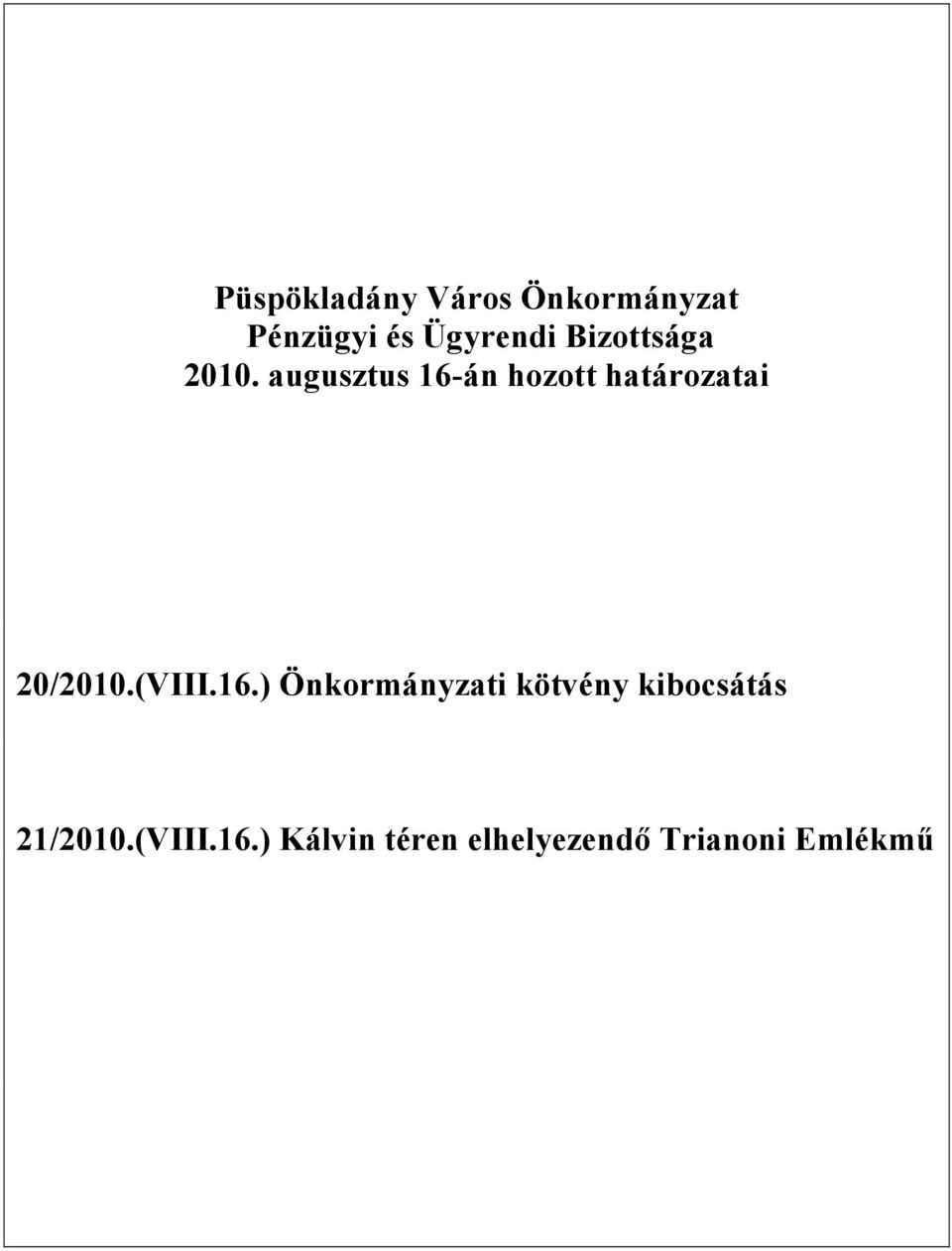 Püspökladány Város Önkormányzat
Pénzügyi és Ügyrendi Bizottsága
2010. augusztus 16-án hozott határozatai

20/2010.(VIII.16.) Önkormányzati kötvény kibocsátás

21/2010.(VIII.16.) Kálvin téren elhelyezendő Trianoni Emlékmű